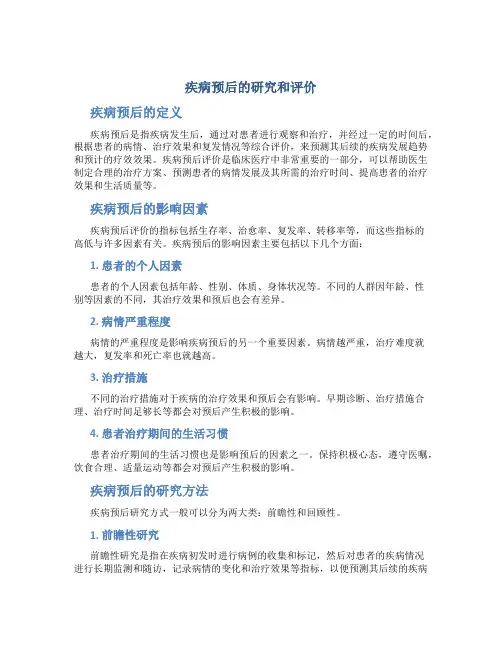 疾病预后的研究和评价

疾病预后的定义

疾病预后是指疾病发生后，通过对患者进行观察和治疗，并经过一定的时间后，根据患者的病情、治疗效果和复发情况等综合评价，来预测其后续的疾病发展趋势和预计的疗效效果。疾病预后评价是临床医疗中非常重要的一部分，可以帮助医生制定合理的治疗方案、预测患者的病情发展及其所需的治疗时间、提高患者的治疗效果和生活质量等。

疾病预后的影响因素

疾病预后评价的指标包括生存率、治愈率、复发率、转移率等，而这些指标的高低与许多因素有关。疾病预后的影响因素主要包括以下几个方面：

1. 患者的个人因素

患者的个人因素包括年龄、性别、体质、身体状况等。不同的人群因年龄、性别等因素的不同，其治疗效果和预后也会有差异。

2. 病情严重程度

病情的严重程度是影响疾病预后的另一个重要因素。病情越严重，治疗难度就越大，复发率和死亡率也就越高。

3. 治疗措施

不同的治疗措施对于疾病的治疗效果和预后会有影响。早期诊断、治疗措施合理、治疗时间足够长等都会对预后产生积极的影响。

4. 患者治疗期间的生活习惯

患者治疗期间的生活习惯也是影响预后的因素之一。保持积极心态，遵守医嘱，饮食合理、适量运动等都会对预后产生积极的影响。

疾病预后的研究方法

疾病预后研究方式一般可以分为两大类：前瞻性和回顾性。

1. 前瞻性研究

前瞻性研究是指在疾病初发时进行病例的收集和标记，然后对患者的疾病情况进行长期监测和随访，记录病情的变化和治疗效果等指标，以便预测其后续的疾病